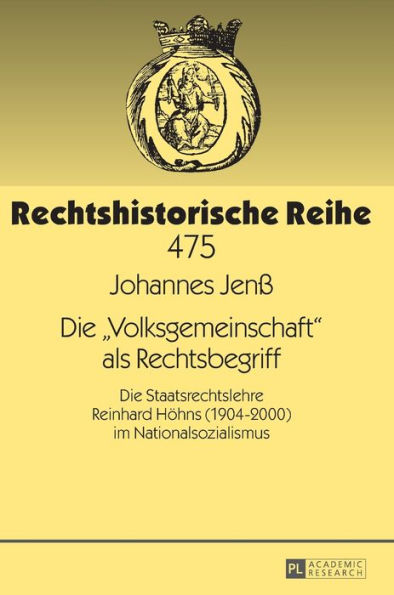 Rechtshistorische Reihe
475

Johannes Jenß

Die „Volksgemeinschaft“ als Rechtsbegriff

Die Staatsrechtslehre Reinhard Höhns (1904-2000) im Nationalsozialismus

PL ACADEMIC RESEARCH